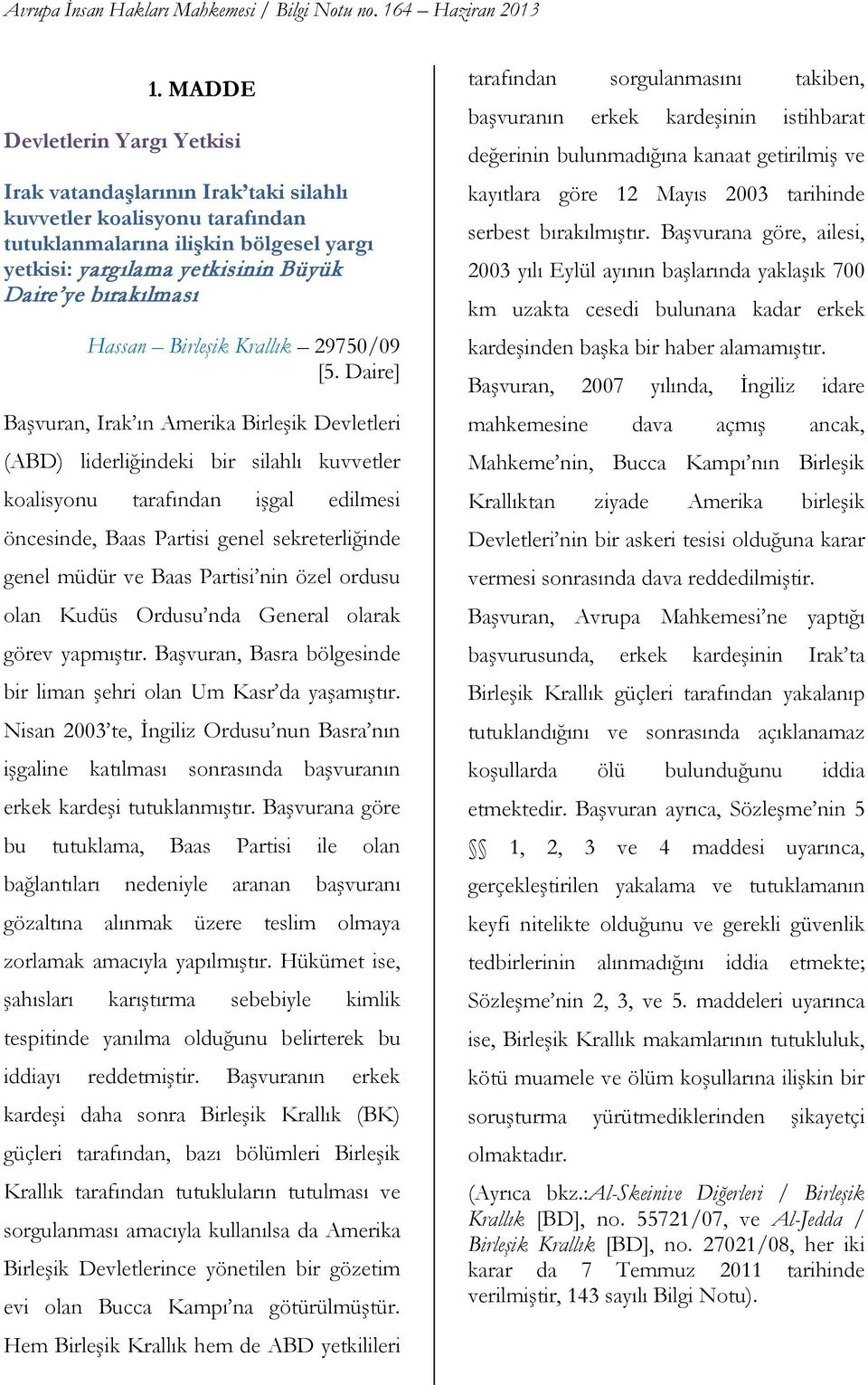 Avrupa İnsan Hakları Mahkemesi / Bilgi Notu no. 164 – Haziran 2013

1. MADDE

Devletlerin Yargı Yetkisi

Irak vatandaşlarının Irak'taki silahlı kuvvetler koalisyonu tarafından tutuklanmalarına ilişkin bölgesel yargı yetkisi: yargılama yetkisinin Büyük Daire'ye bırakılması

Hassan – Birleşik Krallık – 29750/09 [5. Daire]

Başvuran, Irak'ın Amerika Birleşik Devletleri (ABD) liderliğindeki bir silahlı kuvvetler koalisyonu tarafından işgal edilmesi öncesinde, Baas Partisi genel sekreterliğinde genel müdür ve Baas Partisi'nin özel ordusu olan Kudüs Ordusu'nda General olarak görev yapmıştır. Başvuran, Basra bölgesinde bir liman şehri olan Um Kasr'da yaşamıştır. Nisan 2003'te, İngiliz Ordusu'nun Basra'nın işgaline katılması sonrasında başvuranın erkek kardeşi tutuklanmıştır. Başvurana göre bu tutuklama, Baas Partisi ile olan bağlantıları nedeniyle aranan başvuranı gözaltına alınmak üzere teslim olmaya zorlamak amacıyla yapılmıştır. Hükümet ise, şahısları karıştırma sebebiyle kimlik tespitinde yanılma olduğunu belirterek bu iddiayı reddetmiştir. Başvuranın erkek kardeşi daha sonra Birleşik Krallık (BK) güçleri tarafından, bazı bölümleri Birleşik Krallık tarafından tutukluların tutulması ve sorgulanması amacıyla kullanılsa da Amerika Birleşik Devletlerince yönetilen bir gözetim evi olan Bucca Kampı'na götürülmüştür. Hem Birleşik Krallık hem de ABD yetkilileri tarafından sorgulanmasını takiben, başvuranın erkek kardeşinin istihbarat değerinin bulunmadığına kanaat getirilmiş ve kayıtlara göre 12 Mayıs 2003 tarihinde serbest bırakılmıştır. Başvurana göre, ailesi, 2003 yılı Eylül ayının başlarında yaklaşık 700 km uzakta cesedi bulunana kadar erkek kardeşinden başka bir haber alamamıştır.

Başvuran, 2007 yılında, İngiliz idare mahkemesine dava açmış ancak, Mahkeme'nin, Bucca Kampı'nın Birleşik Krallıktan ziyade Amerika birleşik Devletleri'nin bir askeri tesisi olduğuna karar vermesi sonrasında dava reddedilmiştir.

Başvuran, Avrupa Mahkemesi'ne yaptığı başvurusunda, erkek kardeşinin Irak'ta Birleşik Krallık güçleri tarafından yakalanıp tutuklandığını ve sonrasında açıklanamaz koşullarda ölü bulunduğunu iddia etmektedir. Başvuran ayrıca, Sözleşme'nin 5 §§ 1, 2, 3 ve 4 maddesi uyarınca, gerçekleştirilen yakalama ve tutuklamanın keyfi nitelikte olduğunu ve gerekli güvenlik tedbirlerinin alınmadığını iddia etmekte; Sözleşme'nin 2, 3, ve 5. maddeleri uyarınca ise, Birleşik Krallık makamlarının tutukluluk, kötü muamele ve ölüm koşullarına ilişkin bir soruşturma yürütmediklerinden şikayetçi olmaktadır.

(Ayrıca bkz.:Al-Skeinive Diğerleri / Birleşik Krallık [BD], no. 55721/07, ve Al-Jedda / Birleşik Krallık [BD], no. 27021/08, her iki karar da 7 Temmuz 2011 tarihinde verilmiştir, 143 sayılı Bilgi Notu).